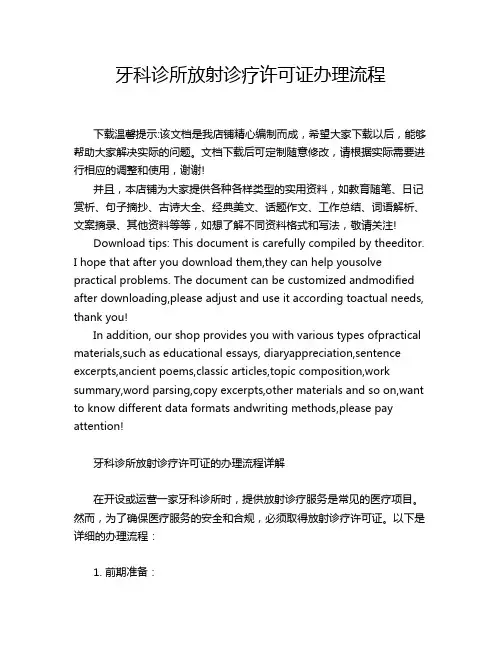 牙科诊所放射诊疗许可证办理流程

下载温馨提示:该文档是我店铺精心编制而成，希望大家下载以后，能够帮助大家解决实际的问题。文档下载后可定制随意修改，请根据实际需要进行相应的调整和使用，谢谢!

并且，本店铺为大家提供各种各样类型的实用资料，如教育随笔、日记赏析、句子摘抄、古诗大全、经典美文、话题作文、工作总结、词语解析、文案摘录、其他资料等等，如想了解不同资料格式和写法，敬请关注!

Download tips: This document is carefully compiled by theeditor. I hope that after you download them,they can help yousolve practical problems. The document can be customized andmodified after downloading,please adjust and use it according toactual needs, thank you!

In addition, our shop provides you with various types ofpractical materials,such as educational essays, diaryappreciation,sentence excerpts,ancient poems,classic articles,topic composition,work summary,word parsing,copy excerpts,other materials and so on,want to know different data formats andwriting methods,please pay attention!

牙科诊所放射诊疗许可证的办理流程详解

在开设或运营一家牙科诊所时，提供放射诊疗服务是常见的医疗项目。然而，为了确保医疗服务的安全和合规，必须取得放射诊疗许可证。以下是详细的办理流程：

1. 前期准备：